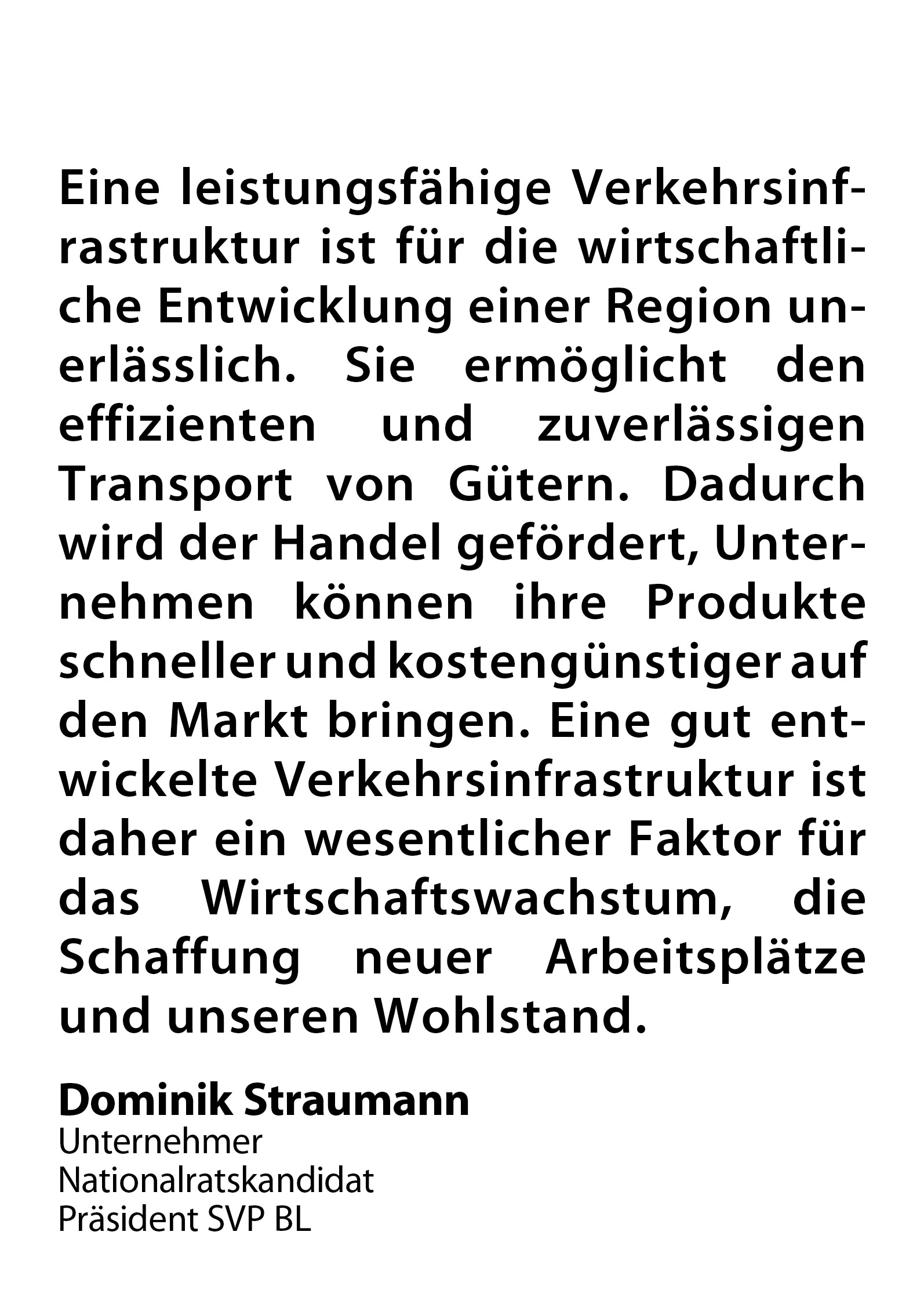 Eine leistungsfähige Verkehrsinfrastruktur ist für die wirtschaftliche Entwicklung einer Region unerlässlich. Sie ermöglicht den effizienten und zuverlässigen Transport von Gütern. Dadurch wird der Handel gefördert, Unternehmen können ihre Produkte schneller und kostengünstiger auf den Markt bringen. Eine gut entwickelte Verkehrsinfrastruktur ist daher ein wesentlicher Faktor für das Wirtschaftswachstum, die Schaffung neuer Arbeitsplätze und unseren Wohlstand.

Dominik Straumann
Unternehmer
Nationalratskandidat
Präsident SVP BL